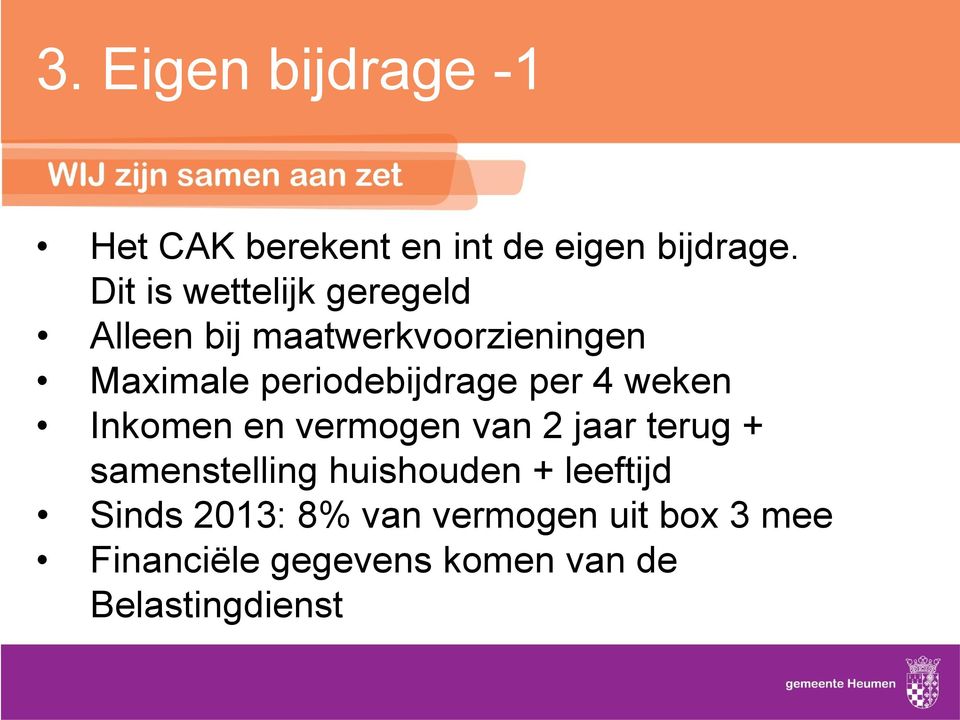 3. Eigen bijdrage -1

WIJ zijn samen aan zet

• Het CAK berekent en int de eigen bijdrage. Dit is wettelijk geregeld
• Alleen bij maatwerkvoorzieningen
• Maximale periodebijdrage per 4 weken
• Inkomen en vermogen van 2 jaar terug + samenstelling huishouden + leeftijd
• Sinds 2013: 8% van vermogen uit box 3 mee
• Financiële gegevens komen van de Belastingdienst

gemeente Heumen